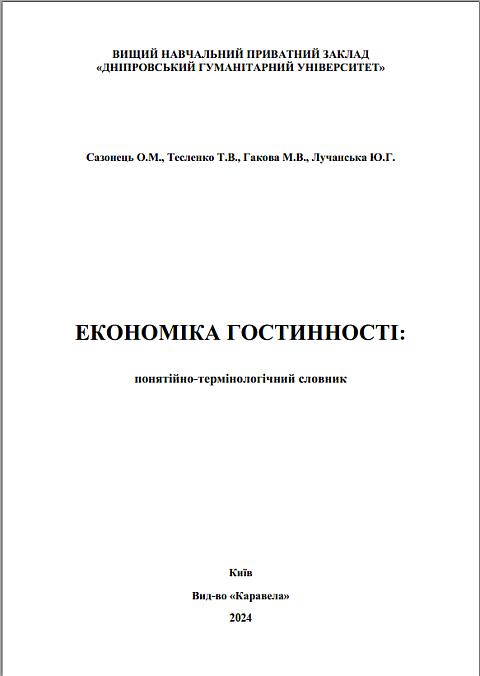 ВИЩИЙ НАВЧАЛЬНИЙ ПРИВАТНИЙ ЗАКЛАД
«ДНІПРОВСЬКИЙ ГУМАНІТАРНИЙ УНІВЕРСИТЕТ»

Сазонець О.М., Тесленко Т.В., Гакова М.В., Лучанська Ю.Г.

ЕКОНОМІКА ГОСТИННОСТІ:

понятійно-термінологічний словник

Київ

Вид-во «Каравела»

2024